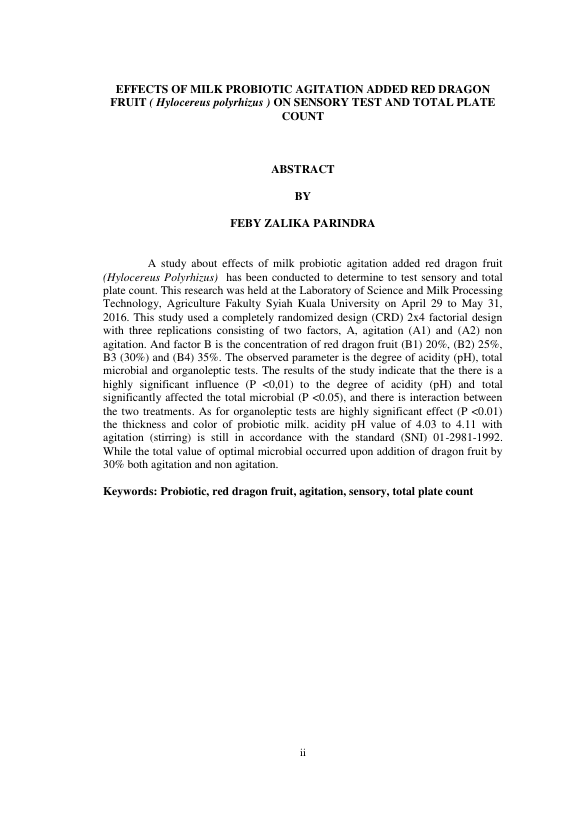 EFFECTS OF MILK PROBIOTIC AGITATION ADDED RED DRAGON FRUIT ( Hylocereus polyrhizus ) ON SENSORY TEST AND TOTAL PLATE COUNT

ABSTRACT

BY

FEBY ZALIKA PARINDRA

A study about effects of milk probiotic agitation added red dragon fruit (Hylocereus Polyrhizus) has been conducted to determine to test sensory and total plate count. This research was held at the Laboratory of Science and Milk Processing Technology, Agriculture Fakulty Syiah Kuala University on April 29 to May 31, 2016. This study used a completely randomized design (CRD) 2x4 factorial design with three replications consisting of two factors, A, agitation (A1) and (A2) non agitation. And factor B is the concentration of red dragon fruit (B1) 20%, (B2) 25%, B3 (30%) and (B4) 35%. The observed parameter is the degree of acidity (pH), total microbial and organoleptic tests. The results of the study indicate that the there is a highly significant influence (P <0,01) to the degree of acidity (pH) and total significantly affected the total microbial (P <0.05), and there is interaction between the two treatments. As for organoleptic tests are highly significant effect (P <0.01) the thickness and color of probiotic milk. acidity pH value of 4.03 to 4.11 with agitation (stirring) is still in accordance with the standard (SNI) 01-2981-1992. While the total value of optimal microbial occurred upon addition of dragon fruit by 30% both agitation and non agitation.

Keywords: Probiotic, red dragon fruit, agitation, sensory, total plate count

ii